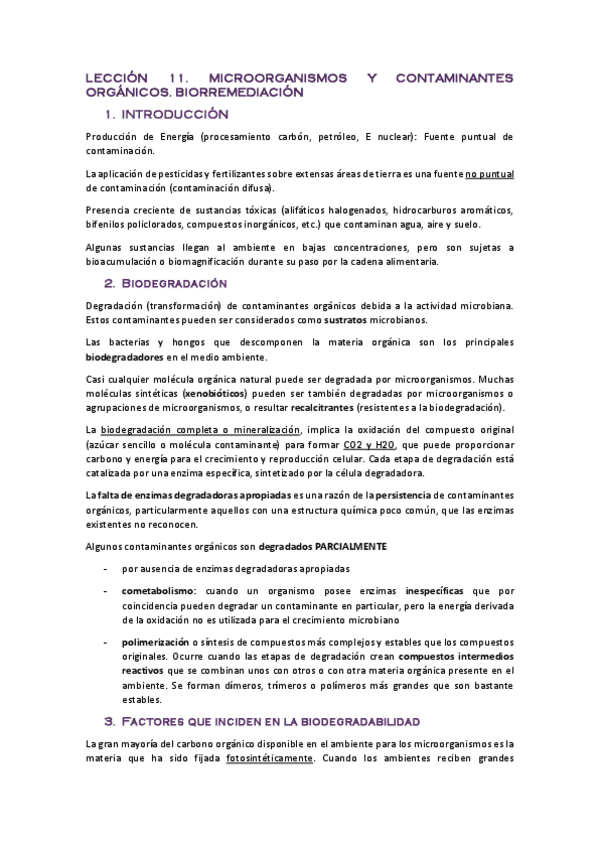 LECCIÓN 11. MICROORGANISMOS Y CONTAMINANTES ORGÁNICOS. BIORREMEDIACIÓN

1. INTRODUCCIÓN

Producción de Energía (procesamiento carbón, petróleo, E nuclear): Fuente puntual de contaminación.

La aplicación de pesticidas y fertilizantes sobre extensas áreas de tierra es una fuente no puntual de contaminación (contaminación difusa).

Presencia creciente de sustancias tóxicas (alifáticos halogenados, hidrocarburos aromáticos, bifenilos policlorados, compuestos inorgánicos, etc.) que contaminan agua, aire y suelo.

Algunas sustancias llegan al ambiente en bajas concentraciones, pero son sujetas a bioacumulación o biomagnificación durante su paso por la cadena alimentaria.

2. BIODEGRADACIÓN

Degradación (transformación) de contaminantes orgánicos debida a la actividad microbiana. Estos contaminantes pueden ser considerados como sustratos microbianos.

Las bacterias y hongos que descomponen la materia orgánica son los principales biodegradadores en el medio ambiente.

Casi cualquier molécula orgánica natural puede ser degradada por microorganismos. Muchas moléculas sintéticas (xenobióticos) pueden ser también degradadas por microorganismos o agrupaciones de microorganismos, o resultar recalcitrantes (resistentes a la biodegradación).

La biodegradación completa o mineralización, implica la oxidación del compuesto original (azúcar sencillo o molécula contaminante) para formar C02 y H20, que puede proporcionar carbono y energía para el crecimiento y reproducción celular. Cada etapa de degradación está catalizada por una enzima específica, sintetizado por la célula degradadora.

La falta de enzimas degradadoras apropiadas es una razón de la persistencia de contaminantes orgánicos, particularmente aquellos con una estructura química poco común, que las enzimas existentes no reconocen.

Algunos contaminantes orgánicos son degradados PARCIALMENTE

- por ausencia de enzimas degradadoras apropiadas

- cometabolismo: cuando un organismo posee enzimas inespecíficas que por coincidencia pueden degradar un contaminante en particular, pero la energía derivada de la oxidación no es utilizada para el crecimiento microbiano

- polimerización o síntesis de compuestos más complejos y estables que los compuestos originales. Ocurre cuando las etapas de degradación crean compuestos intermedios reactivos que se combinan unos con otros o con otra materia orgánica presente en el ambiente. Se forman dímeros, trímeros o polímeros más grandes que son bastante estables.

3. FACTORES QUE INCIDEN EN LA BIODEGRADABILIDAD

La gran mayoría del carbono orgánico disponible en el ambiente para los microorganismos es la materia que ha sido fijada fotosintéticamente. Cuando los ambientes reciben grandes